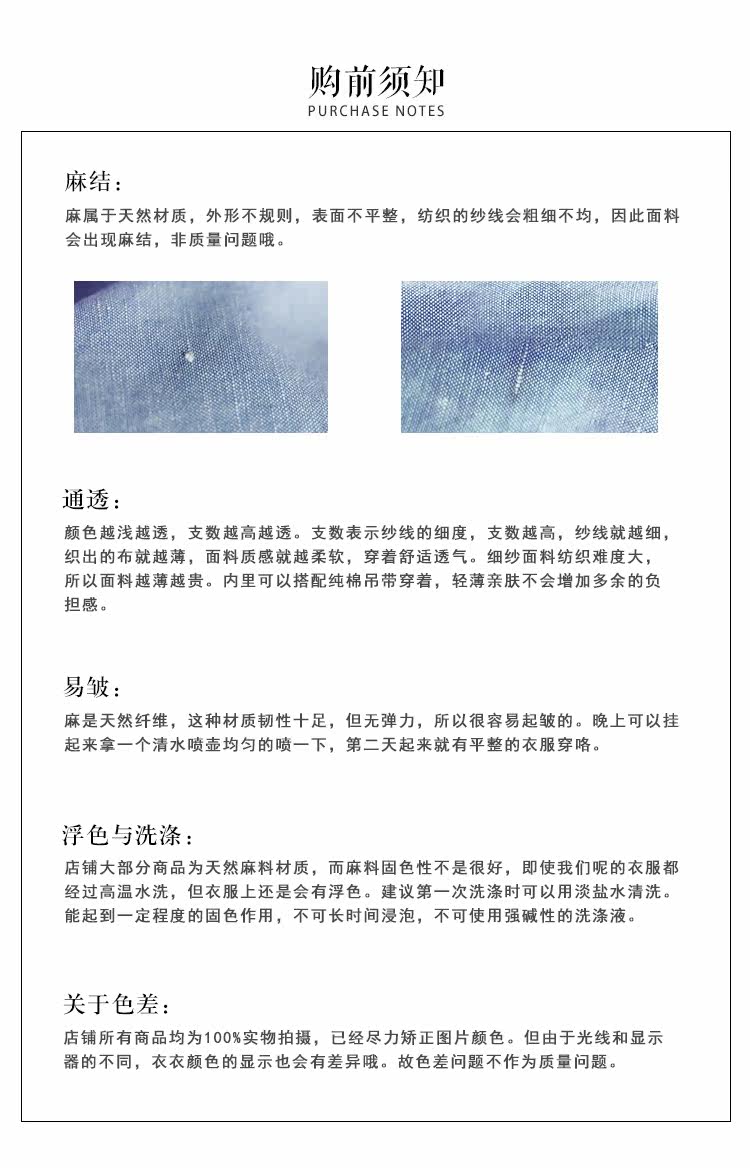 购前须知
PURCHASE NOTES

麻结：
麻属于天然材质，外形不规则，表面不平整，纺织的纱线会粗细不均，因此面料会出现麻结，非质量问题哦。

通透：
颜色越浅越透，支数越高越透。支数表示纱线的细度，支数越高，纱线就越细，织出的布就越薄，面料质感就越柔软，穿着舒适透气。细纱面料纺织难度大，所以面料越薄越贵。内里可以搭配纯棉吊带穿着，轻薄亲肤不会增加多余的负担感。

易皱：
麻是天然纤维，这种材质韧性十足，但无弹力，所以很容易起皱的。晚上可以挂起来拿一个清水喷壶均匀的喷一下，第二天起来就有平整的衣服穿咯。

浮色与洗涤：
店铺大部分商品为天然麻料材质，而麻料固色性不是很好，即使我们呢的衣服都经过高温水洗，但衣服上还是会有浮色。建议第一次洗涤时可以用淡盐水清洗。能起到一定程度的固色作用，不可长时间浸泡，不可使用强碱性的洗涤液。

关于色差：
店铺所有商品均为100%实物拍摄，已经尽力矫正图片颜色。但由于光线和显示器的不同，衣衣颜色的显示也会有差异哦。故色差问题不作为质量问题。